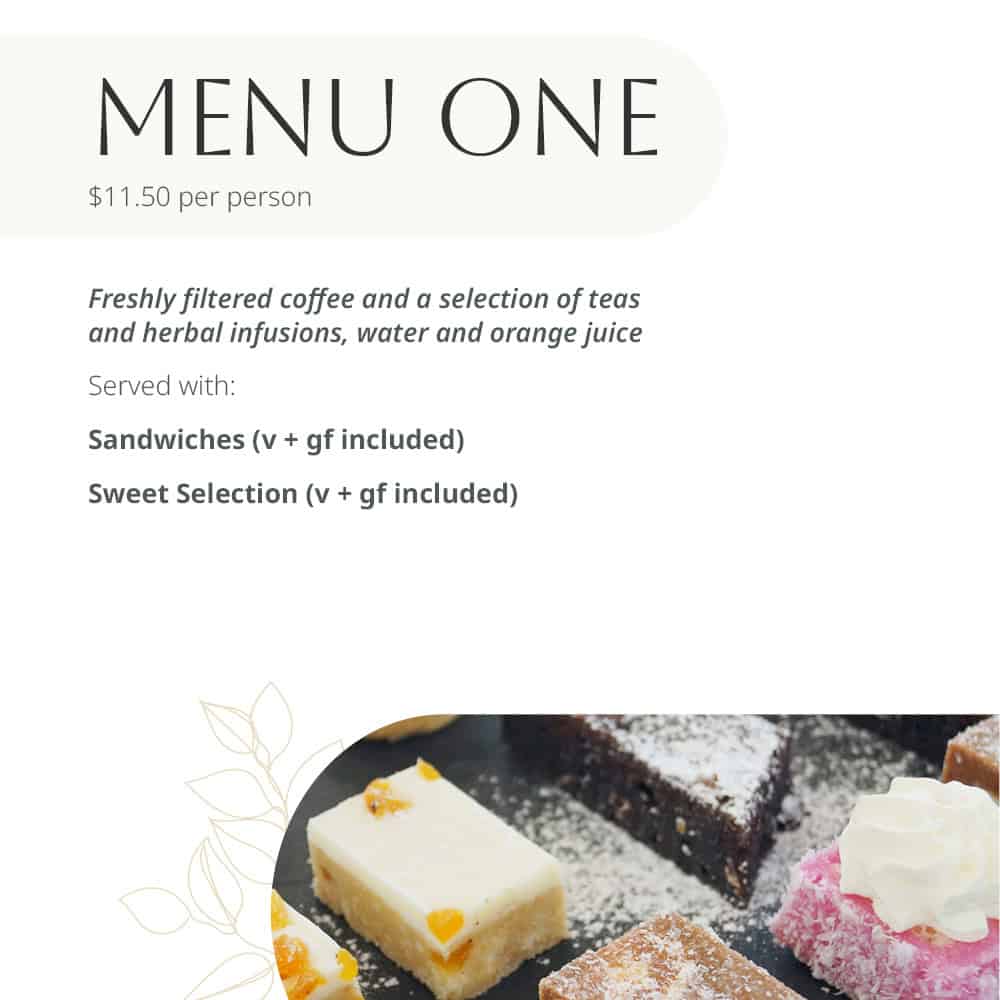 MENU ONE

$11.50 per person

Freshly filtered coffee and a selection of teas and herbal infusions, water and orange juice

Served with:

Sandwiches (v + gf included)

Sweet Selection (v + gf included)